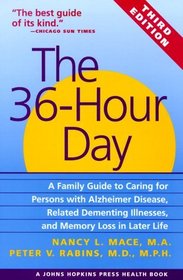 "The best guide of its kind."
—CHICAGO SUN TIMES

THIRD EDITION

The 36-Hour Day

A Family Guide to Caring for Persons with Alzheimer Disease, Related Dementing Illnesses, and Memory Loss in Later Life

NANCY L. MACE, M.A.
PETER V. RABINS, M.D., M.P.H.

A JOHNS HOPKINS PRESS HEALTH BOOK